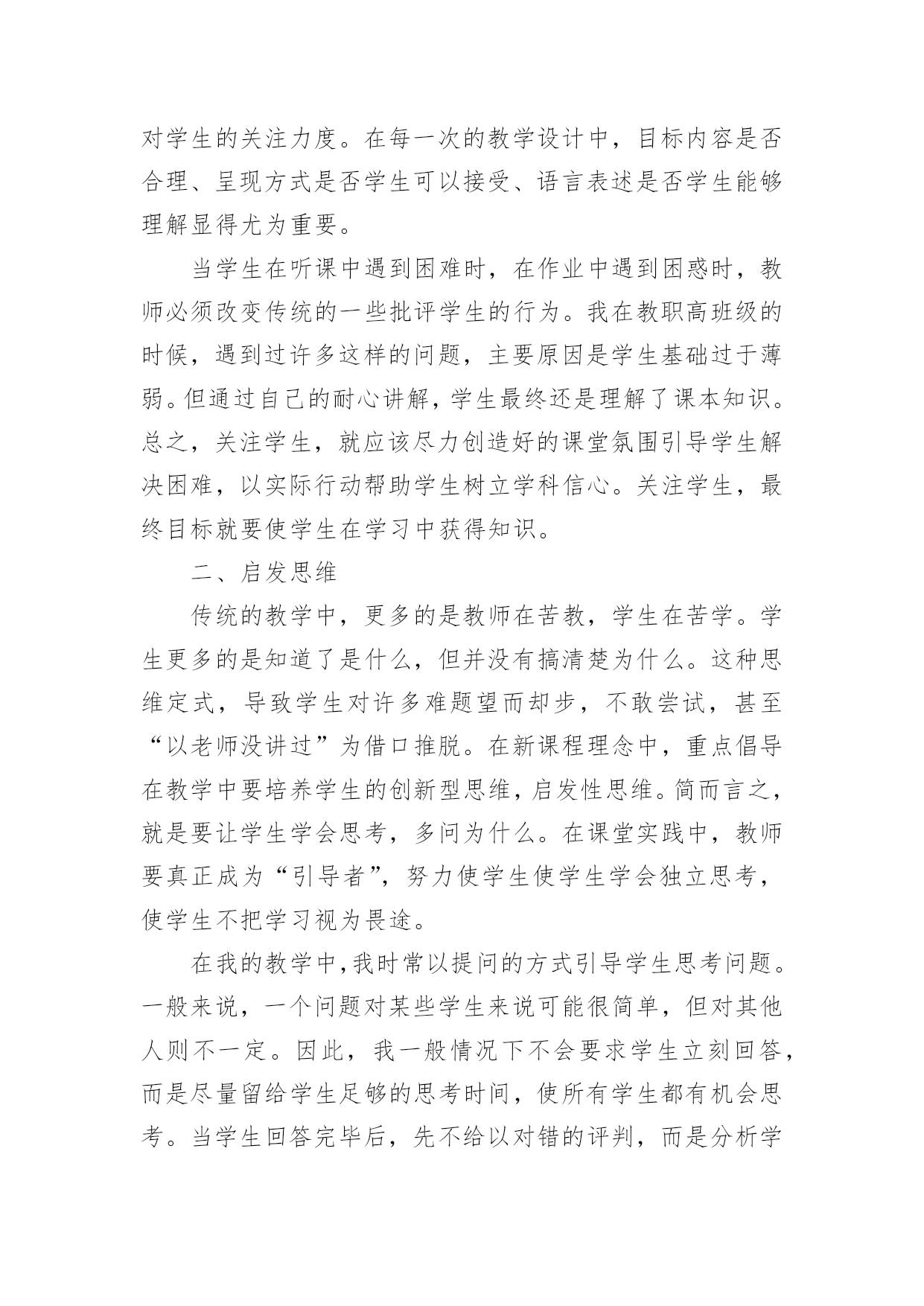 对学生的关注力度。在每一次的教学设计中，目标内容是否合理、呈现方式是否学生可以接受、语言表述是否学生能够理解显得尤为重要。

当学生在听课中遇到困难时，在作业中遇到困惑时，教师必须改变传统的一些批评学生的行为。我在教职高班级的时候，遇到过许多这样的问题，主要原因是学生基础过于薄弱。但通过自己的耐心讲解，学生最终还是理解了课本知识。总之，关注学生，就应该尽力创造好的课堂氛围引导学生解决困难，以实际行动帮助学生树立学科信心。关注学生，最终目标就要使学生在学习中获得知识。

二、启发思维

传统的教学中，更多的是教师在苦教，学生在苦学。学生更多的是知道了是什么，但并没有搞清楚为什么。这种思维定式，导致学生对许多难题望而却步，不敢尝试，甚至“以老师没讲过”为借口推脱。在新课程理念中，重点倡导在教学中要培养学生的创新型思维，启发性思维。简而言之，就是要让学生学会思考，多问为什么。在课堂实践中，教师要真正成为“引导者”，努力使学生使学生学会独立思考，使学生不把学习视为畏途。

在我的教学中，我时常以提问的方式引导学生思考问题。一般来说，一个问题对某些学生来说可能很简单，但对其他人则不一定。因此，我一般情况下不会要求学生立刻回答，而是尽量留给学生足够的思考时间，使所有学生都有机会思考。当学生回答完毕后，先不给以对错的评判，而是分析学